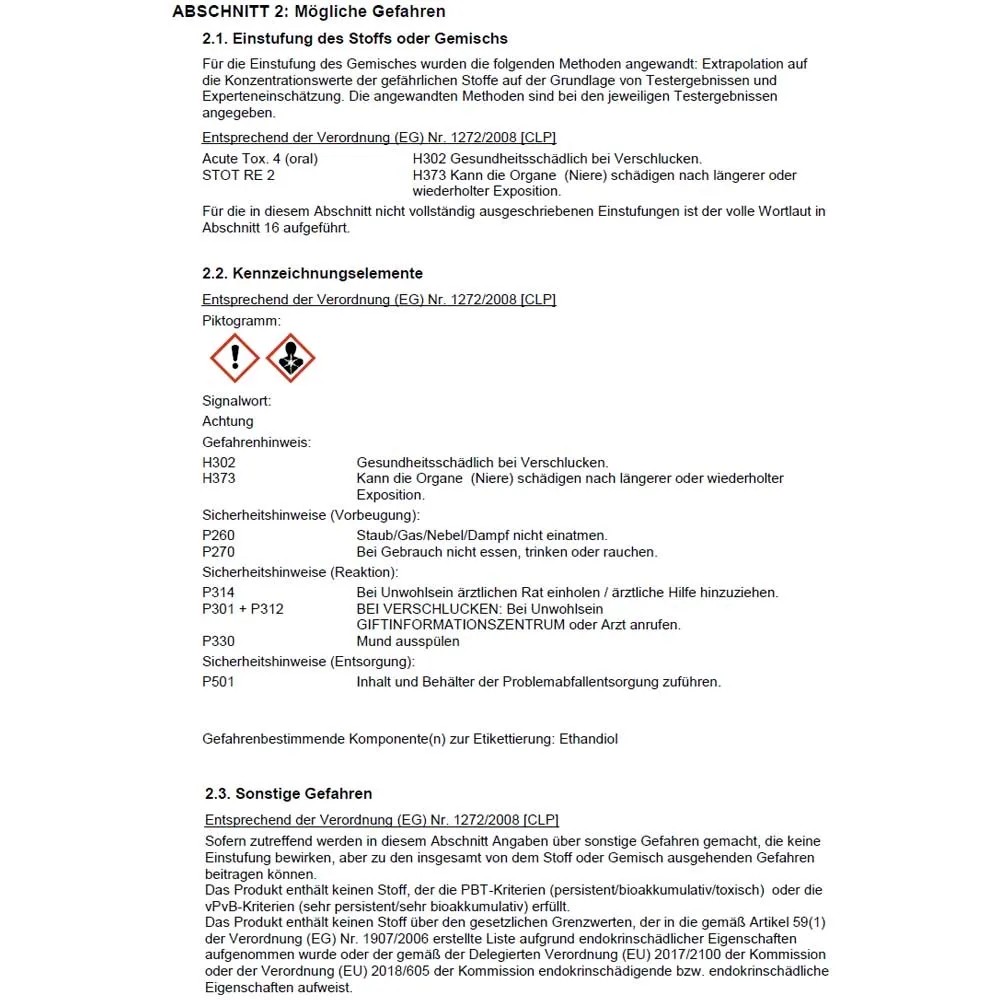 ABSCHNITT 2: Mögliche Gefahren

2.1. Einstufung des Stoffs oder Gemischs

Für die Einstufung des Gemisches wurden die folgenden Methoden angewandt: Extrapolation auf die Konzentrationswerte der gefährlichen Stoffe auf der Grundlage von Testergebnissen und Experteneinschätzung. Die angewandten Methoden sind bei den jeweiligen Testergebnissen angegeben.

Entsprechend der Verordnung (EG) Nr. 1272/2008 [CLP]

| | |
|---|---|
| Acute Tox. 4 (oral) | H302 Gesundheitsschädlich bei Verschlucken. |
| STOT RE 2 | H373 Kann die Organe (Niere) schädigen nach längerer oder wiederholter Exposition. |

Für die in diesem Abschnitt nicht vollständig ausgeschriebenen Einstufungen ist der volle Wortlaut in Abschnitt 16 aufgeführt.

2.2. Kennzeichnungselemente

Entsprechend der Verordnung (EG) Nr. 1272/2008 [CLP]

Piktogramm:

Signalwort:

Achtung

Gefahrenhinweis:

| | |
|---|---|
| H302 | Gesundheitsschädlich bei Verschlucken. |
| H373 | Kann die Organe (Niere) schädigen nach längerer oder wiederholter Exposition. |

Sicherheitshinweise (Vorbeugung):

| | |
|---|---|
| P260 | Staub/Gas/Nebel/Dampf nicht einatmen. |
| P270 | Bei Gebrauch nicht essen, trinken oder rauchen. |

Sicherheitshinweise (Reaktion):

| | |
|---|---|
| P314 | Bei Unwohlsein ärztlichen Rat einholen / ärztliche Hilfe hinzuziehen. |
| P301 + P312 | BEI VERSCHLUCKEN: Bei Unwohlsein GIFTINFORMATIONSZENTRUM oder Arzt anrufen. |
| P330 | Mund ausspülen |

Sicherheitshinweise (Entsorgung):

| | |
|---|---|
| P501 | Inhalt und Behälter der Problemabfallentsorgung zuführen. |

Gefahrenbestimmende Komponente(n) zur Etikettierung: Ethandiol

2.3. Sonstige Gefahren

Entsprechend der Verordnung (EG) Nr. 1272/2008 [CLP]

Sofern zutreffend werden in diesem Abschnitt Angaben über sonstige Gefahren gemacht, die keine Einstufung bewirken, aber zu den insgesamt von dem Stoff oder Gemisch ausgehenden Gefahren beitragen können.
Das Produkt enthält keinen Stoff, der die PBT-Kriterien (persistent/bioakkumulativ/toxisch) oder die vPvB-Kriterien (sehr persistent/sehr bioakkumulativ) erfüllt.
Das Produkt enthält keinen Stoff über den gesetzlichen Grenzwerten, der in die gemäß Artikel 59(1) der Verordnung (EG) Nr. 1907/2006 erstellte Liste aufgrund endokrinschädlicher Eigenschaften aufgenommen wurde oder der gemäß der Delegierten Verordnung (EU) 2017/2100 der Kommission oder der Verordnung (EU) 2018/605 der Kommission endokrinschädigende bzw. endokrinschädliche Eigenschaften aufweist.